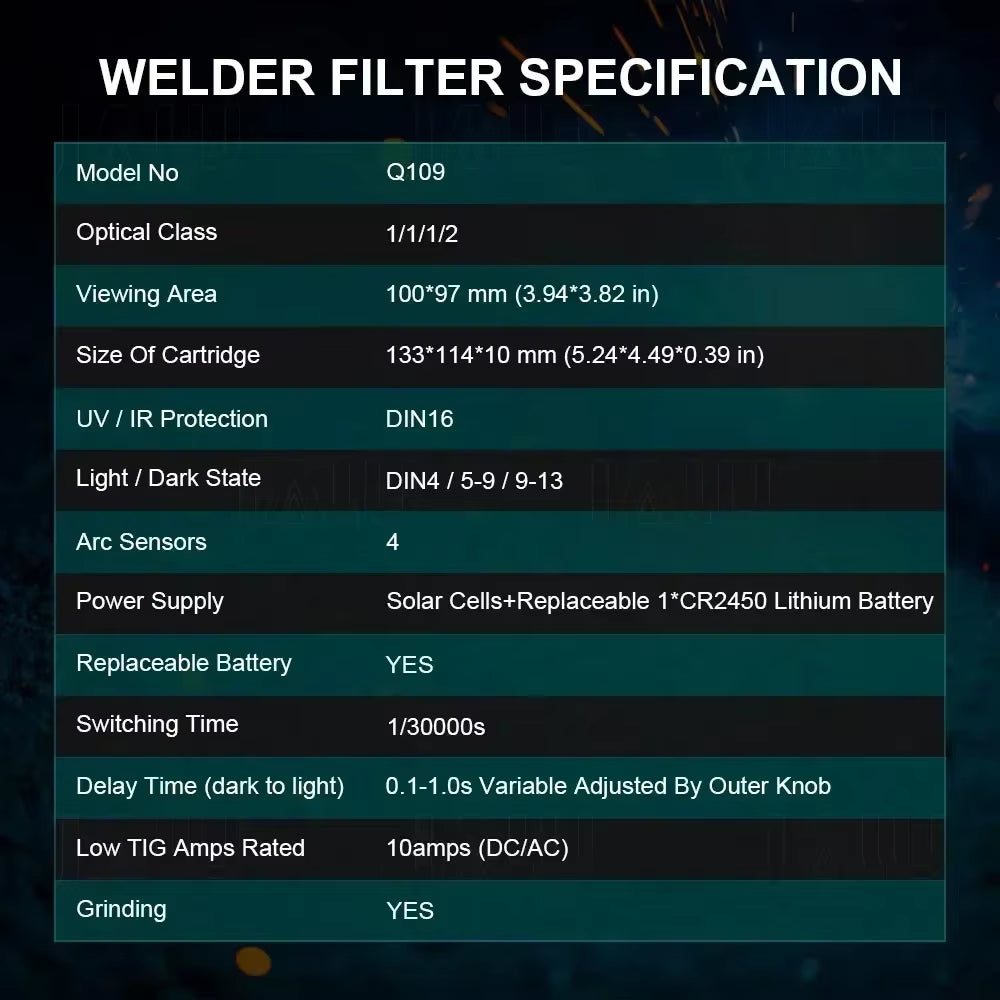 WELDER FILTER SPECIFICATION

| Model No | Q109 |
|---|---|
| Optical Class | 1/1/1/2 |
| Viewing Area | 100*97 mm (3.94*3.82 in) |
| Size Of Cartridge | 133*114*10 mm (5.24*4.49*0.39 in) |
| UV / IR Protection | DIN16 |
| Light / Dark State | DIN4 / 5-9 / 9-13 |
| Arc Sensors | 4 |
| Power Supply | Solar Cells+Replaceable 1*CR2450 Lithium Battery |
| Replaceable Battery | YES |
| Switching Time | 1/30000s |
| Delay Time (dark to light) | 0.1-1.0s Variable Adjusted By Outer Knob |
| Low TIG Amps Rated | 10amps (DC/AC) |
| Grinding | YES |